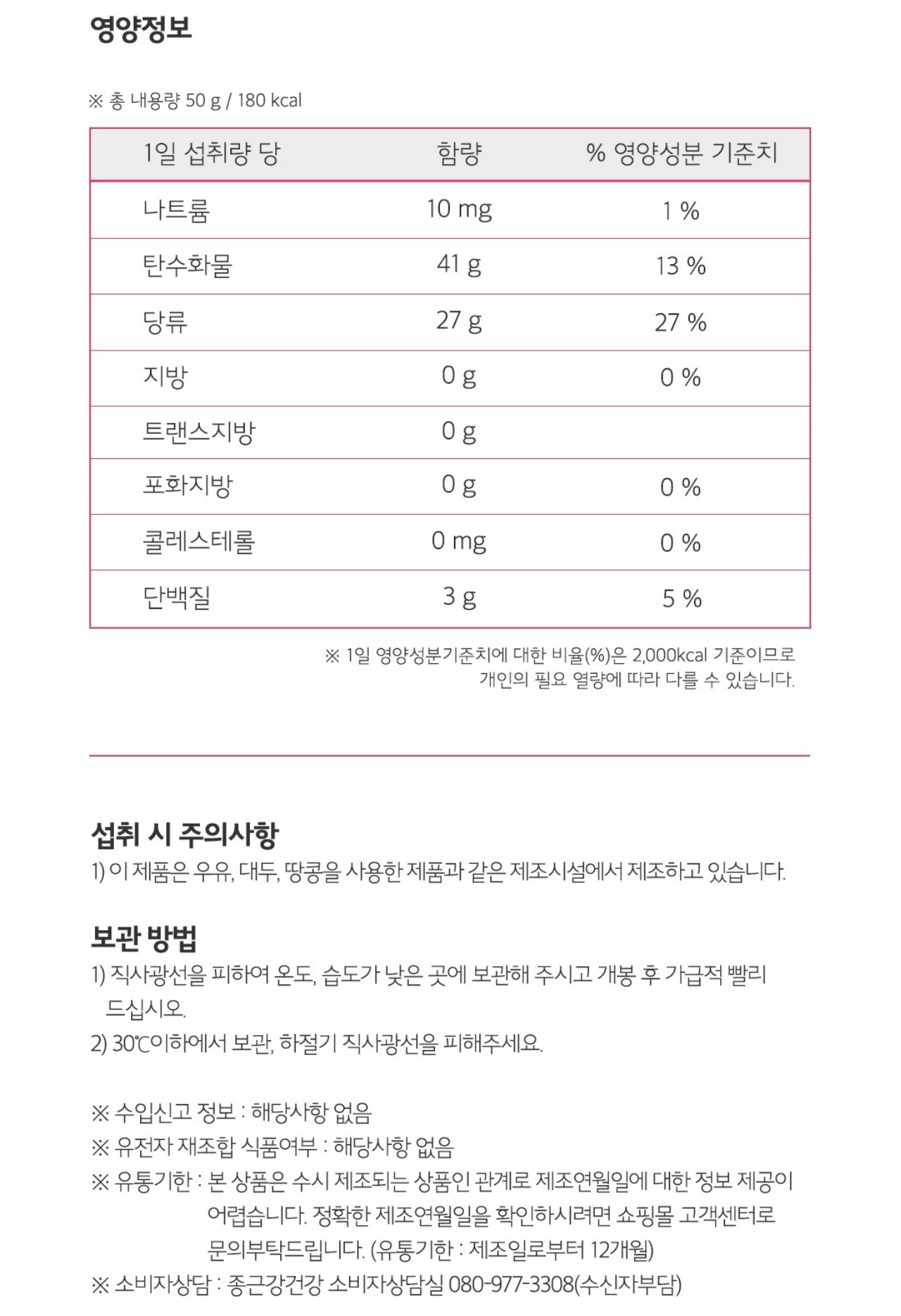 영양정보

※ 총 내용량 50 g / 180 kcal

| 1일 섭취량 당 | 함량 | % 영양성분 기준치 |
|---|---|---|
| 나트륨 | 10 mg | 1 % |
| 탄수화물 | 41 g | 13 % |
| 당류 | 27 g | 27 % |
| 지방 | 0 g | 0 % |
| 트랜스지방 | 0 g | |
| 포화지방 | 0 g | 0 % |
| 콜레스테롤 | 0 mg | 0 % |
| 단백질 | 3 g | 5 % |

※ 1일 영양성분기준치에 대한 비율(%)은 2,000kcal 기준이므로 개인의 필요 열량에 따라 다를 수 있습니다.

섭취 시 주의사항
1) 이 제품은 우유, 대두, 땅콩을 사용한 제품과 같은 제조시설에서 제조하고 있습니다.

보관 방법
1) 직사광선을 피하여 온도, 습도가 낮은 곳에 보관해 주시고 개봉 후 가급적 빨리 드십시오.
2) 30℃이하에서 보관, 하절기 직사광선을 피해주세요.

※ 수입신고 정보 : 해당사항 없음
※ 유전자 재조합 식품여부 : 해당사항 없음
※ 유통기한 : 본 상품은 수시 제조되는 상품인 관계로 제조연월일에 대한 정보 제공이 어렵습니다. 정확한 제조연월일을 확인하시려면 쇼핑몰 고객센터로 문의부탁드립니다. (유통기한 : 제조일로부터 12개월)
※ 소비자상담 : 종근강건강 소비자상담실 080-977-3308(수신자부담)